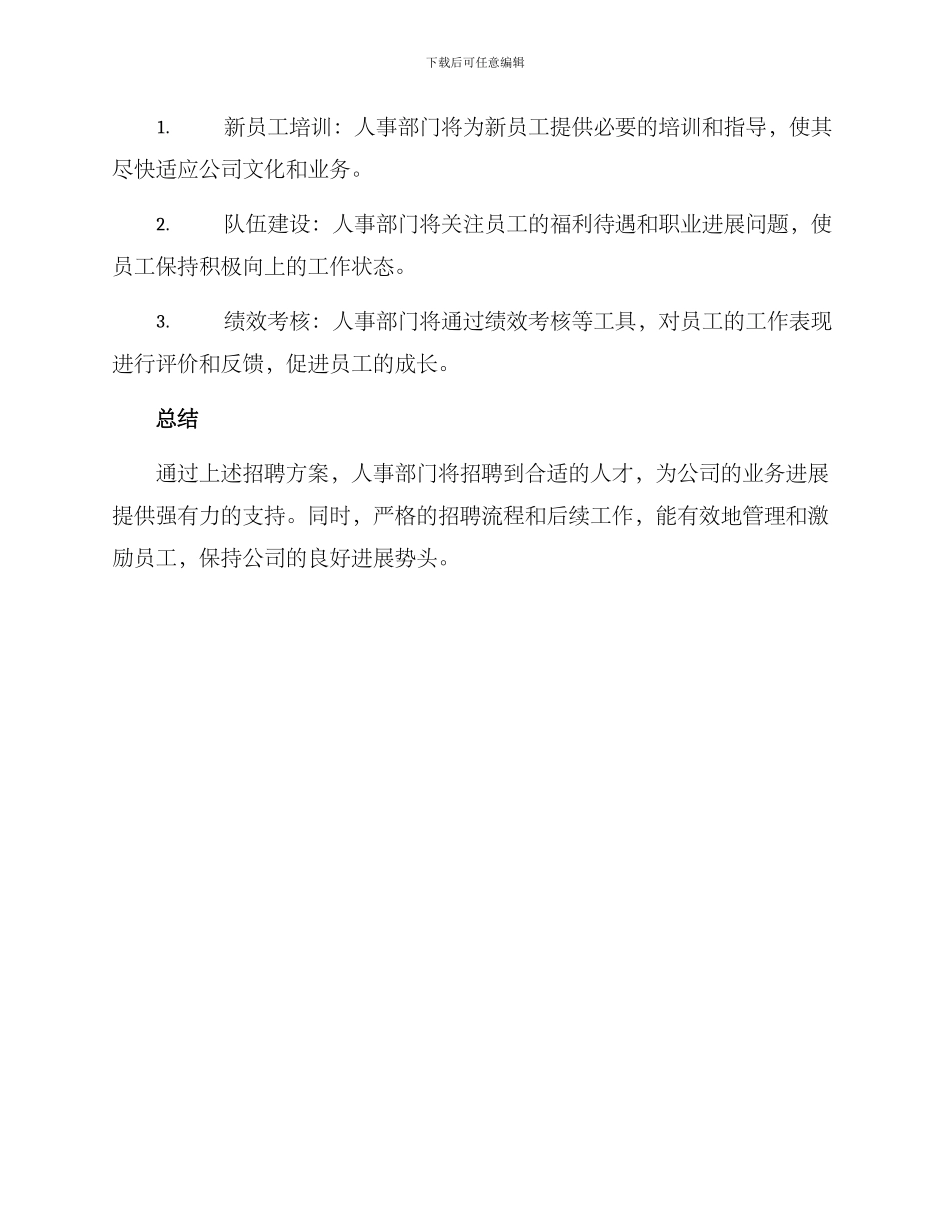 下载后可任意编辑

1. 新员工培训：人事部门将为新员工提供必要的培训和指导，使其尽快适应公司文化和业务。

2. 队伍建设：人事部门将关注员工的福利待遇和职业进展问题，使员工保持积极向上的工作状态。

3. 绩效考核：人事部门将通过绩效考核等工具，对员工的工作表现进行评价和反馈，促进员工的成长。

总结

通过上述招聘方案，人事部门将招聘到合适的人才，为公司的业务进展提供强有力的支持。同时，严格的招聘流程和后续工作，能有效地管理和激励员工，保持公司的良好进展势头。